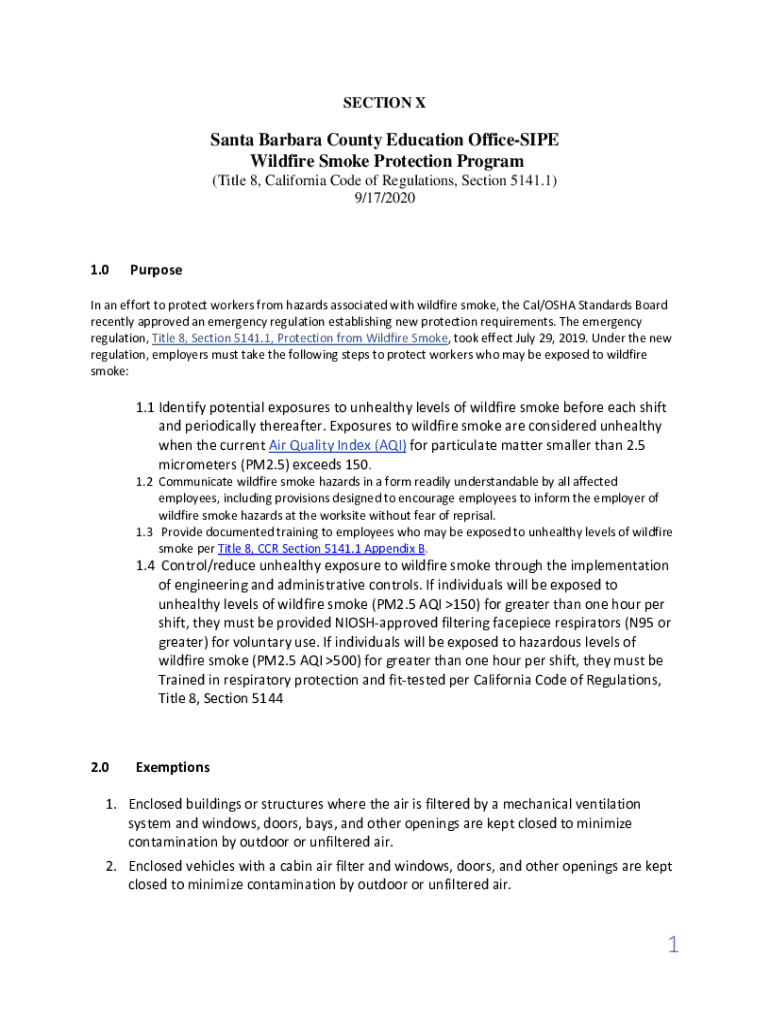 SECTION X

Santa Barbara County Education Office-SIPE
Wildfire Smoke Protection Program
(Title 8, California Code of Regulations, Section 5141.1)
9/17/2020

1.0 Purpose

In an effort to protect workers from hazards associated with wildfire smoke, the Cal/OSHA Standards Board recently approved an emergency regulation establishing new protection requirements. The emergency regulation, Title 8, Section 5141.1, Protection from Wildfire Smoke, took effect July 29, 2019. Under the new regulation, employers must take the following steps to protect workers who may be exposed to wildfire smoke:

1.1 Identify potential exposures to unhealthy levels of wildfire smoke before each shift and periodically thereafter. Exposures to wildfire smoke are considered unhealthy when the current Air Quality Index (AQI) for particulate matter smaller than 2.5 micrometers (PM2.5) exceeds 150.

1.2 Communicate wildfire smoke hazards in a form readily understandable by all affected employees, including provisions designed to encourage employees to inform the employer of wildfire smoke hazards at the worksite without fear of reprisal.

1.3 Provide documented training to employees who may be exposed to unhealthy levels of wildfire smoke per Title 8, CCR Section 5141.1 Appendix B.

1.4 Control/reduce unhealthy exposure to wildfire smoke through the implementation of engineering and administrative controls. If individuals will be exposed to unhealthy levels of wildfire smoke (PM2.5 AQI >150) for greater than one hour per shift, they must be provided NIOSH-approved filtering facepiece respirators (N95 or greater) for voluntary use. If individuals will be exposed to hazardous levels of wildfire smoke (PM2.5 AQI >500) for greater than one hour per shift, they must be Trained in respiratory protection and fit-tested per California Code of Regulations, Title 8, Section 5144

2.0 Exemptions

1. Enclosed buildings or structures where the air is filtered by a mechanical ventilation system and windows, doors, bays, and other openings are kept closed to minimize contamination by outdoor or unfiltered air.

2. Enclosed vehicles with a cabin air filter and windows, doors, and other openings are kept closed to minimize contamination by outdoor or unfiltered air.

1